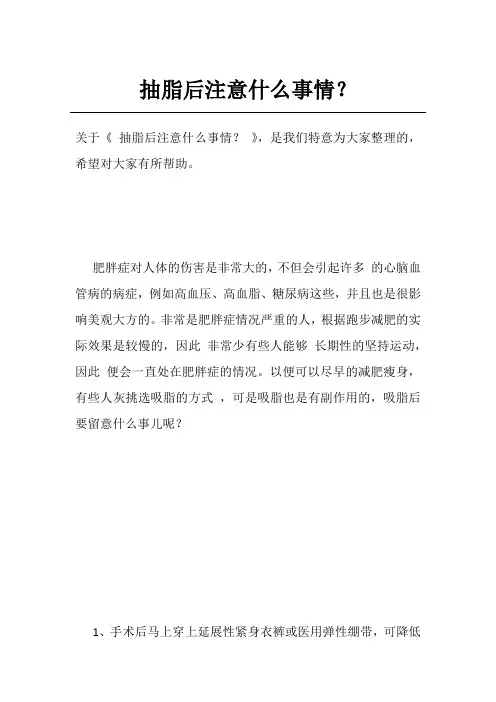 抽脂后注意什么事情？

关于《 抽脂后注意什么事情？ 》，是我们特意为大家整理的，希望对大家有所帮助。

肥胖症对人体的伤害是非常大的，不但会引起许多 的心脑血管病的病症，例如高血压、高血脂、糖尿病这些，并且也是很影响美观大方的。非常是肥胖症情况严重的人，根据跑步减肥的实际效果是较慢的，因此 非常少有些人能够 长期性的坚持运动，因此 便会一直处在肥胖症的情况。以便可以尽早的减肥瘦身，有些人灰挑选吸脂的方式 ，可是吸脂也是有副作用的，吸脂后要留意什么事儿呢？

1、手术后马上穿上延展性紧身衣裤或医用弹性绷带，可降低